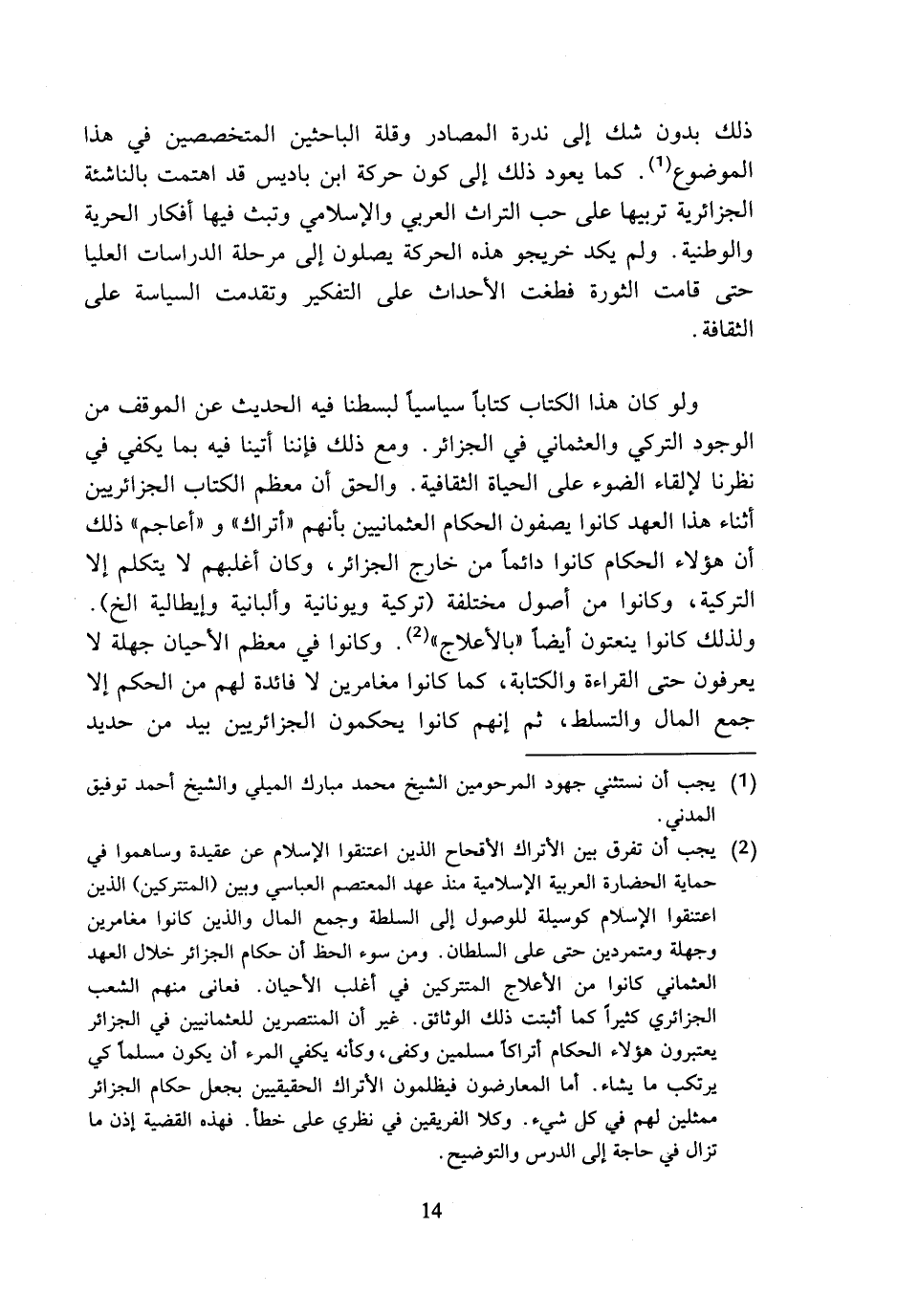 ذلك بدون شك إلى ندرة المصادر وقلة الباحثين المتخصصين في هذا الموضوع$^{(1)}$. كما يعود ذلك إلى كون حركة ابن باديس قد اهتمت بالناشئة الجزائرية تربيها على حب التراث العربي والإسلامي وتبث فيها أفكار الحرية والوطنية. ولم يكد خريجو هذه الحركة يصلون إلى مرحلة الدراسات العليا حتى قامت الثورة فطغت الأحداث على التفكير وتقدمت السياسة على الثقافة.

ولو كان هذا الكتاب كتاباً سياسياً لبسطنا فيه الحديث عن الموقف من الوجود التركي والعثماني في الجزائر. ومع ذلك فإننا أتينا فيه بما يكفي في نظرنا لإلقاء الضوء على الحياة الثقافية. والحق أن معظم الكتاب الجزائريين أثناء هذا العهد كانوا يصفون الحكام العثمانيين بأنهم «أتراك» و «أعاجم» ذلك أن هؤلاء الحكام كانوا دائماً من خارج الجزائر، وكان أغلبهم لا يتكلم إلا التركية، وكانوا من أصول مختلفة (تركية ويونانية وألبانية وإيطالية الخ). ولذلك كانوا ينعتون أيضاً «بالأعلاج»$^{(2)}$. وكانوا في معظم الأحيان جهلة لا يعرفون حتى القراءة والكتابة، كما كانوا مغامرين لا فائدة لهم من الحكم إلا جمع المال والتسلط، ثم إنهم كانوا يحكمون الجزائريين بيد من حديد

(1) يجب أن نستثني جهود المرحومين الشيخ محمد مبارك الميلي والشيخ أحمد توفيق المدني.

(2) يجب أن تفرق بين الأتراك الأقحاح الذين اعتنقوا الإسلام عن عقيدة وساهموا في حماية الحضارة العربية الإسلامية منذ عهد المعتصم العباسي وبين (المتتركين) الذين اعتنقوا الإسلام كوسيلة للوصول إلى السلطة وجمع المال والذين كانوا مغامرين وجهلة ومتمردين حتى على السلطان. ومن سوء الحظ أن حكام الجزائر خلال العهد العثماني كانوا من الأعلاج المتتركين في أغلب الأحيان. فعانى منهم الشعب الجزائري كثيراً كما أثبتت ذلك الوثائق. غير أن المنتصرين للعثمانيين في الجزائر يعتبرون هؤلاء الحكام أتراكاً مسلمين وكفى، وكأنه يكفي المرء أن يكون مسلماً كي يرتكب ما يشاء. أما المعارضون فيظلمون الأتراك الحقيقيين بجعل حكام الجزائر ممثلين لهم في كل شيء. وكلا الفريقين في نظري على خطأ. فهذه القضية إذن ما تزال في حاجة إلى الدرس والتوضيح.

14